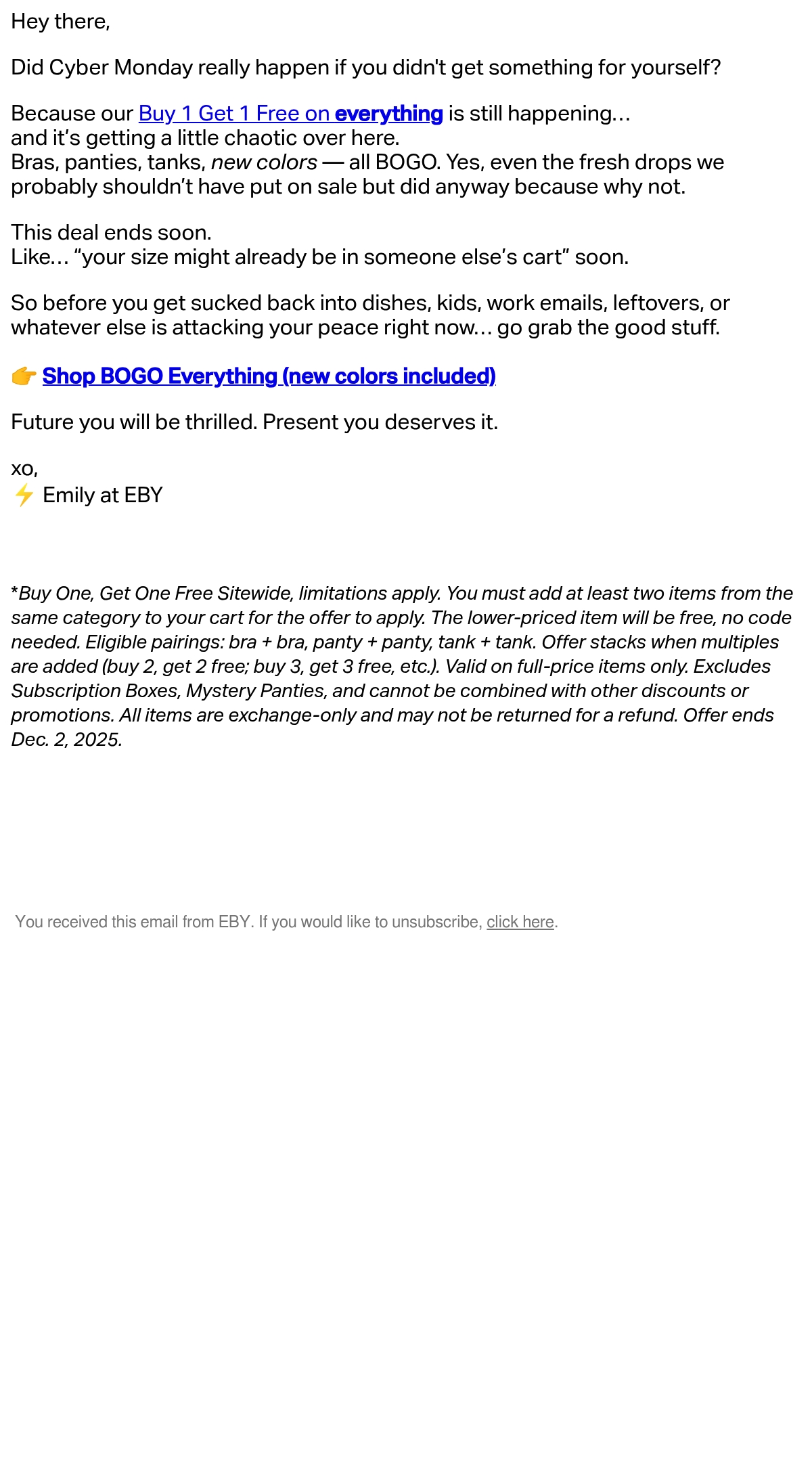 Hey there,

Did Cyber Monday really happen if you didn't get something for yourself?

Because our Buy 1 Get 1 Free on everything is still happening… and it's getting a little chaotic over here.
Bras, panties, tanks, new colors — all BOGO. Yes, even the fresh drops we probably shouldn't have put on sale but did anyway because why not.

This deal ends soon.
Like… "your size might already be in someone else's cart" soon.

So before you get sucked back into dishes, kids, work emails, leftovers, or whatever else is attacking your peace right now… go grab the good stuff.

👉 Shop BOGO Everything (new colors included)

Future you will be thrilled. Present you deserves it.

xo,
⚡ Emily at EBY

*Buy One, Get One Free Sitewide, limitations apply. You must add at least two items from the same category to your cart for the offer to apply. The lower-priced item will be free, no code needed. Eligible pairings: bra + bra, panty + panty, tank + tank. Offer stacks when multiples are added (buy 2, get 2 free; buy 3, get 3 free, etc.). Valid on full-price items only. Excludes Subscription Boxes, Mystery Panties, and cannot be combined with other discounts or promotions. All items are exchange-only and may not be returned for a refund. Offer ends Dec. 2, 2025.

You received this email from EBY. If you would like to unsubscribe, click here.